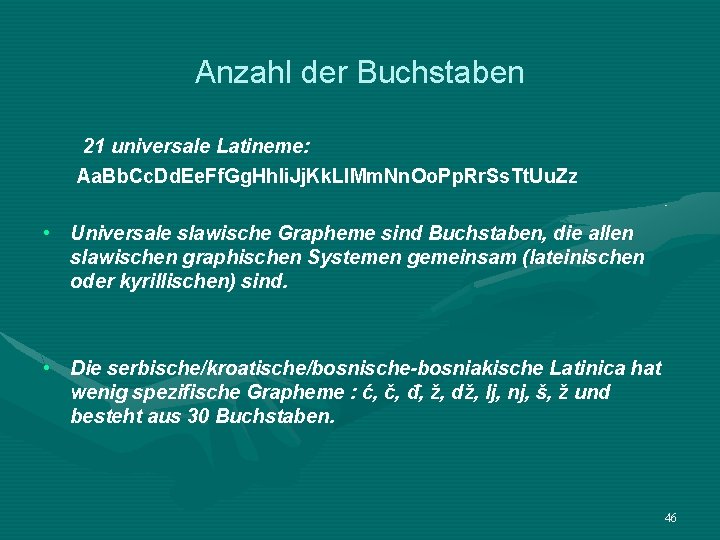 Anzahl der Buchstaben

21 universale Latineme:
AaBbCcDdEeFfGgHhIiJjKkLlMmNnOoPpRrSsTtUuZz

• Universale slawische Grapheme sind Buchstaben, die allen slawischen graphischen Systemen gemeinsam (lateinischen oder kyrillischen) sind.

• Die serbische/kroatische/bosnische-bosniakische Latinica hat wenig spezifische Grapheme : ć, č, đ, ž, dž, lj, nj, š, ž und besteht aus 30 Buchstaben.

46